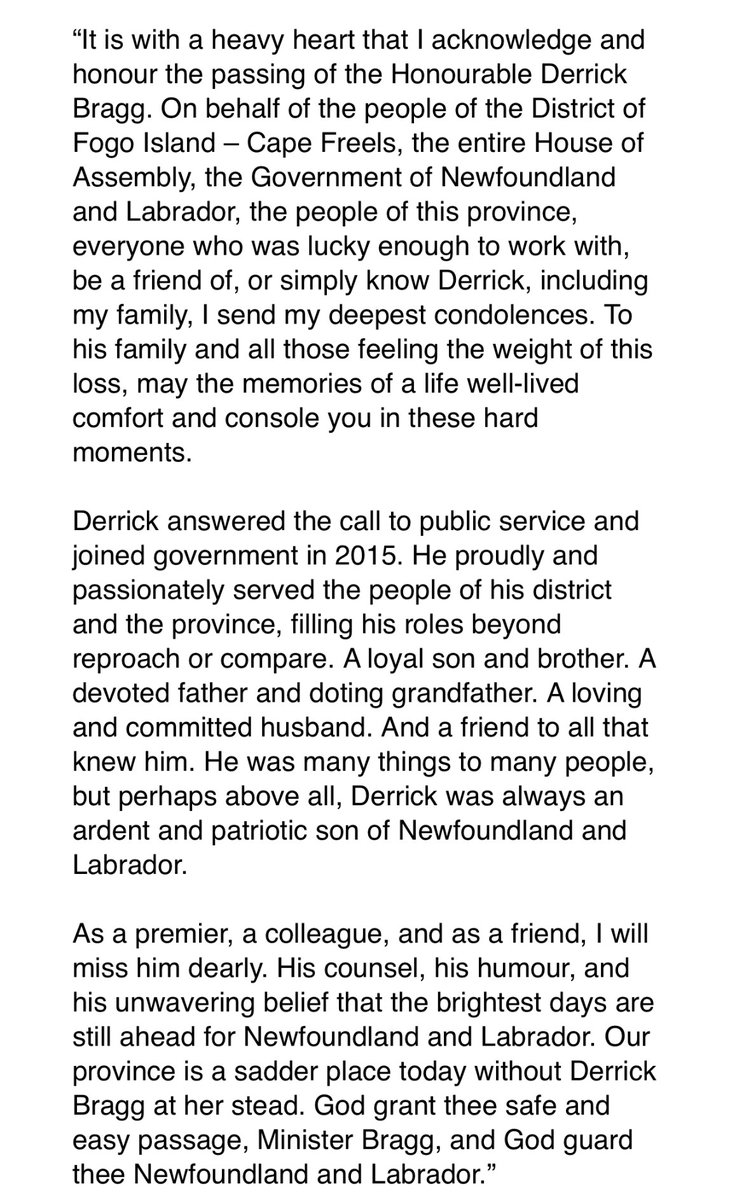 “It is with a heavy heart that I acknowledge and honour the passing of the Honourable Derrick Bragg. On behalf of the people of the District of Fogo Island – Cape Freels, the entire House of Assembly, the Government of Newfoundland and Labrador, the people of this province, everyone who was lucky enough to work with, be a friend of, or simply know Derrick, including my family, I send my deepest condolences. To his family and all those feeling the weight of this loss, may the memories of a life well-lived comfort and console you in these hard moments.

Derrick answered the call to public service and joined government in 2015. He proudly and passionately served the people of his district and the province, filling his roles beyond reproach or compare. A loyal son and brother. A devoted father and doting grandfather. A loving and committed husband. And a friend to all that knew him. He was many things to many people, but perhaps above all, Derrick was always an ardent and patriotic son of Newfoundland and Labrador.

As a premier, a colleague, and as a friend, I will miss him dearly. His counsel, his humour, and his unwavering belief that the brightest days are still ahead for Newfoundland and Labrador. Our province is a sadder place today without Derrick Bragg at her stead. God grant thee safe and easy passage, Minister Bragg, and God guard thee Newfoundland and Labrador.”